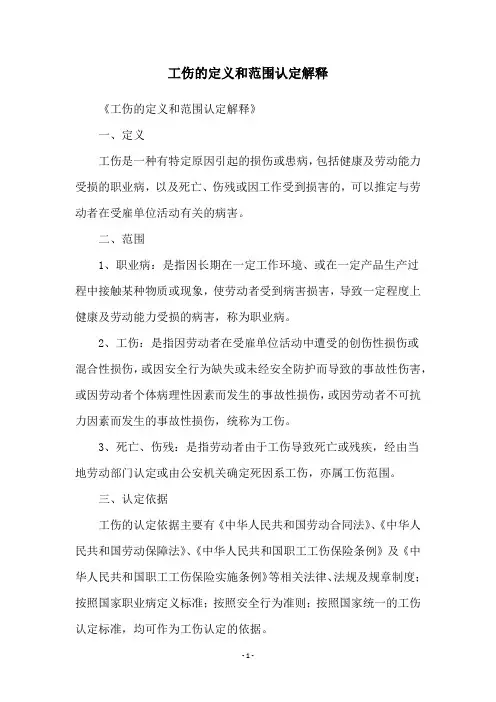 工伤的定义和范围认定解释

《工伤的定义和范围认定解释》

一、定义

工伤是一种有特定原因引起的损伤或患病，包括健康及劳动能力受损的职业病，以及死亡、伤残或因工作受到损害的，可以推定与劳动者在受雇单位活动有关的病害。

二、范围

1、职业病：是指因长期在一定工作环境、或在一定产品生产过程中接触某种物质或现象，使劳动者受到病害损害，导致一定程度上健康及劳动能力受损的病害，称为职业病。

2、工伤：是指因劳动者在受雇单位活动中遭受的创伤性损伤或混合性损伤，或因安全行为缺失或未经安全防护而导致的事故性伤害，或因劳动者个体病理性因素而发生的事故性损伤，或因劳动者不可抗力因素而发生的事故性损伤，统称为工伤。

3、死亡、伤残：是指劳动者由于工伤导致死亡或残疾，经由当地劳动部门认定或由公安机关确定死因系工伤，亦属工伤范围。

三、认定依据

工伤的认定依据主要有《中华人民共和国劳动合同法》、《中华人民共和国劳动保障法》、《中华人民共和国职工工伤保险条例》及《中华人民共和国职工工伤保险实施条例》等相关法律、法规及规章制度；按照国家职业病定义标准；按照安全行为准则；按照国家统一的工伤认定标准，均可作为工伤认定的依据。

- 1 -